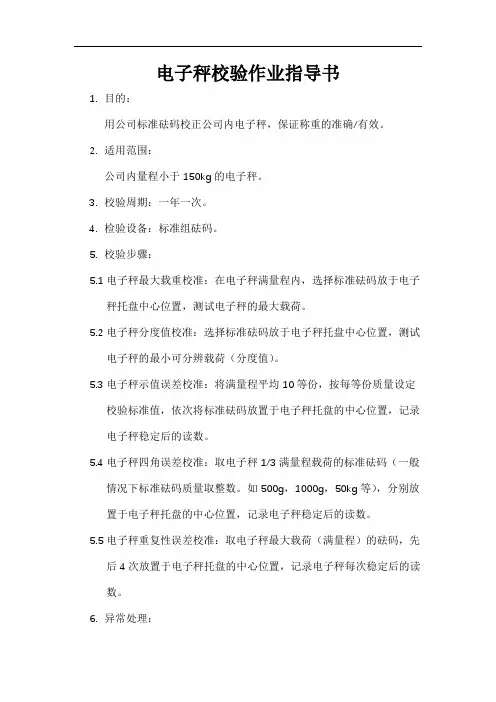 电子秤校验作业指导书

1. 目的：

用公司标准砝码校正公司内电子秤，保证称重的准确/有效。

2. 适用范围：

公司内量程小于 150kg 的电子秤。

3. 校验周期：一年一次。

4. 检验设备：标准组砝码。

5. 校验步骤：

5.1 电子秤最大载重校准：在电子秤满量程内，选择标准砝码放于电子秤托盘中心位置，测试电子秤的最大载荷。

5.2 电子秤分度值校准：选择标准砝码放于电子秤托盘中心位置，测试电子秤的最小可分辨载荷（分度值）。

5.3 电子秤示值误差校准：将满量程平均 10 等份，按每等份质量设定校验标准值，依次将标准砝码放置于电子秤托盘的中心位置，记录电子秤稳定后的读数。

5.4 电子秤四角误差校准：取电子秤 1/3 满量程载荷的标准砝码（一般情况下标准砝码质量取整数。如 500g，1000g，50kg 等），分别放置于电子秤托盘的中心位置，记录电子秤稳定后的读数。

5.5 电子秤重复性误差校准：取电子秤最大载荷（满量程）的砝码，先后 4 次放置于电子秤托盘的中心位置，记录电子秤每次稳定后的读数。

6. 异常处理：